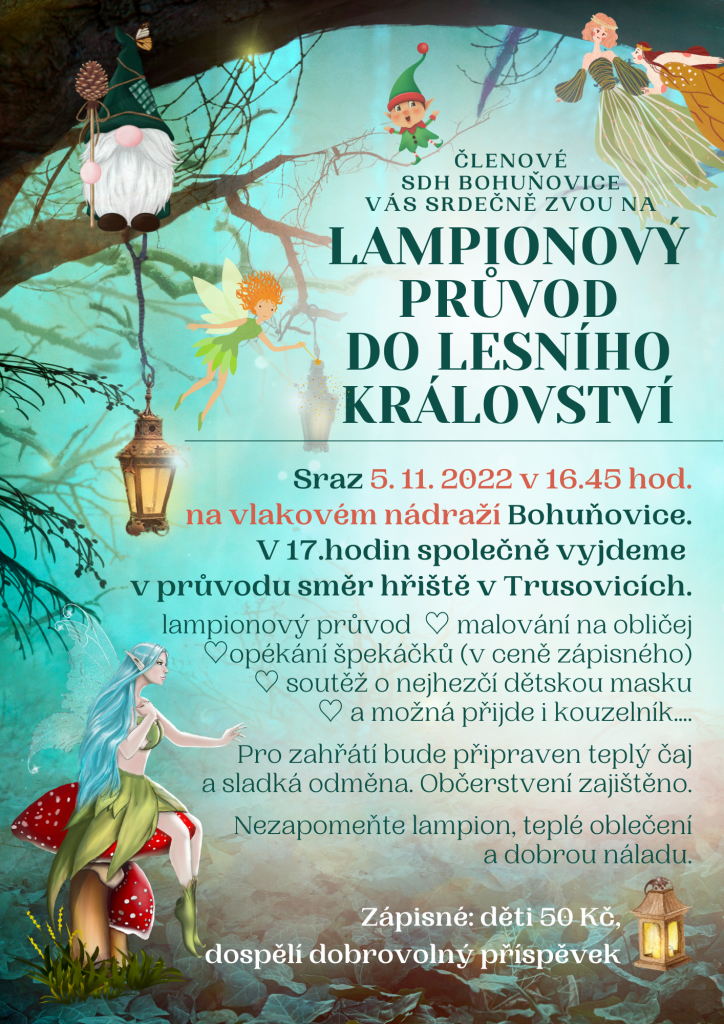 ČLENOVÉ
SDH BOHUŇOVICE
VÁS SRDEČNĚ ZVOU NA

LAMPIONOVÝ
PRŮVOD
DO LESNÍHO
KRÁLOVSTVÍ

Sraz 5. 11. 2022 v 16.45 hod.
na vlakovém nádraží Bohuňovice.
V 17.hodin společně vyjdeme
v průvodu směr hřiště v Trusovicích.

lampionový průvod ♡ malování na obličej
♡opékání špekáčků (v ceně zápisného)
♡ soutěž o nejhezčí dětskou masku
♡ a možná přijde i kouzelník....

Pro zahřátí bude připraven teplý čaj a sladká odměna. Občerstvení zajištěno.

Nezapomeňte lampion, teplé oblečení a dobrou náladu.

Zápisné: děti 50 Kč,
dospělí dobrovolný příspěvek